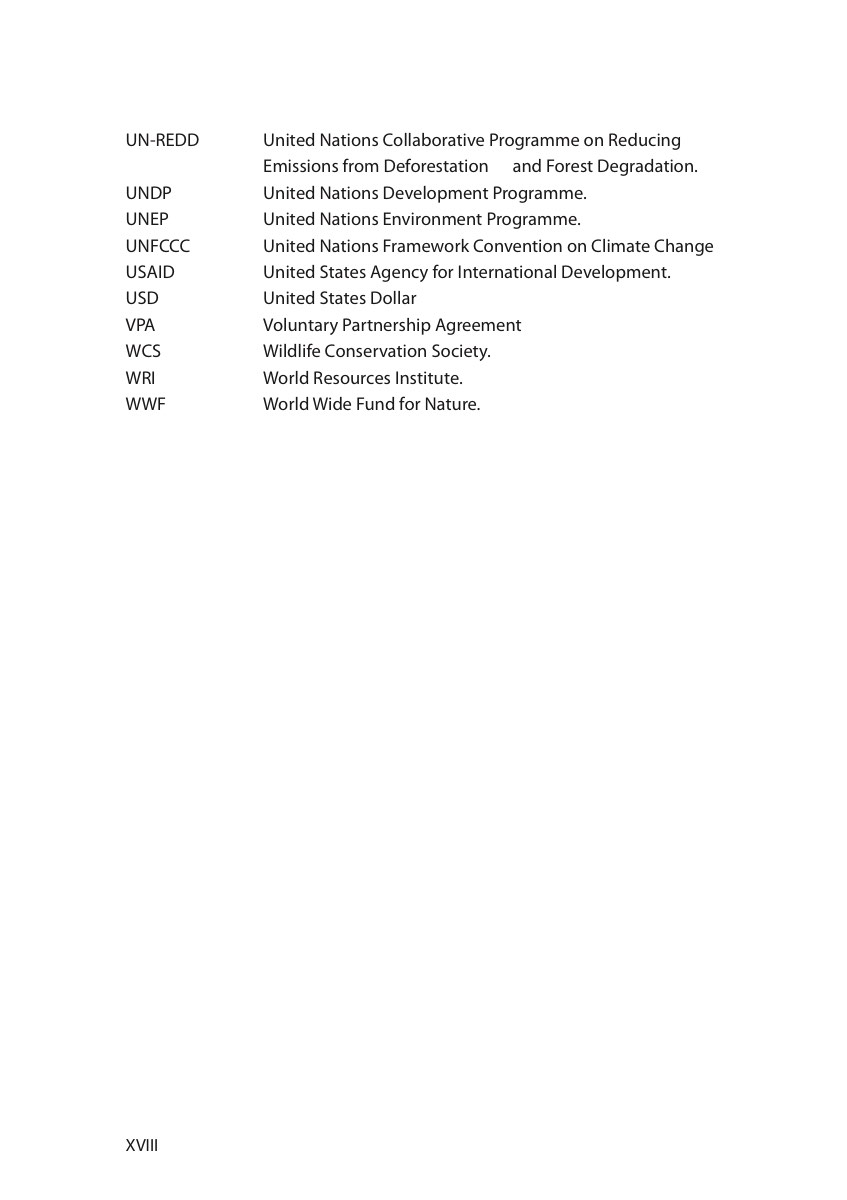 UN-REDD United Nations Collaborative Programme on Reducing Emissions from Deforestation and Forest Degradation.
UNDP United Nations Development Programme.
UNEP United Nations Environment Programme.
UNFCCC United Nations Framework Convention on Climate Change
USAID United States Agency for International Development.
USD United States Dollar
VPA Voluntary Partnership Agreement
WCS Wildlife Conservation Society.
WRI World Resources Institute.
WWF World Wide Fund for Nature.

XVIII